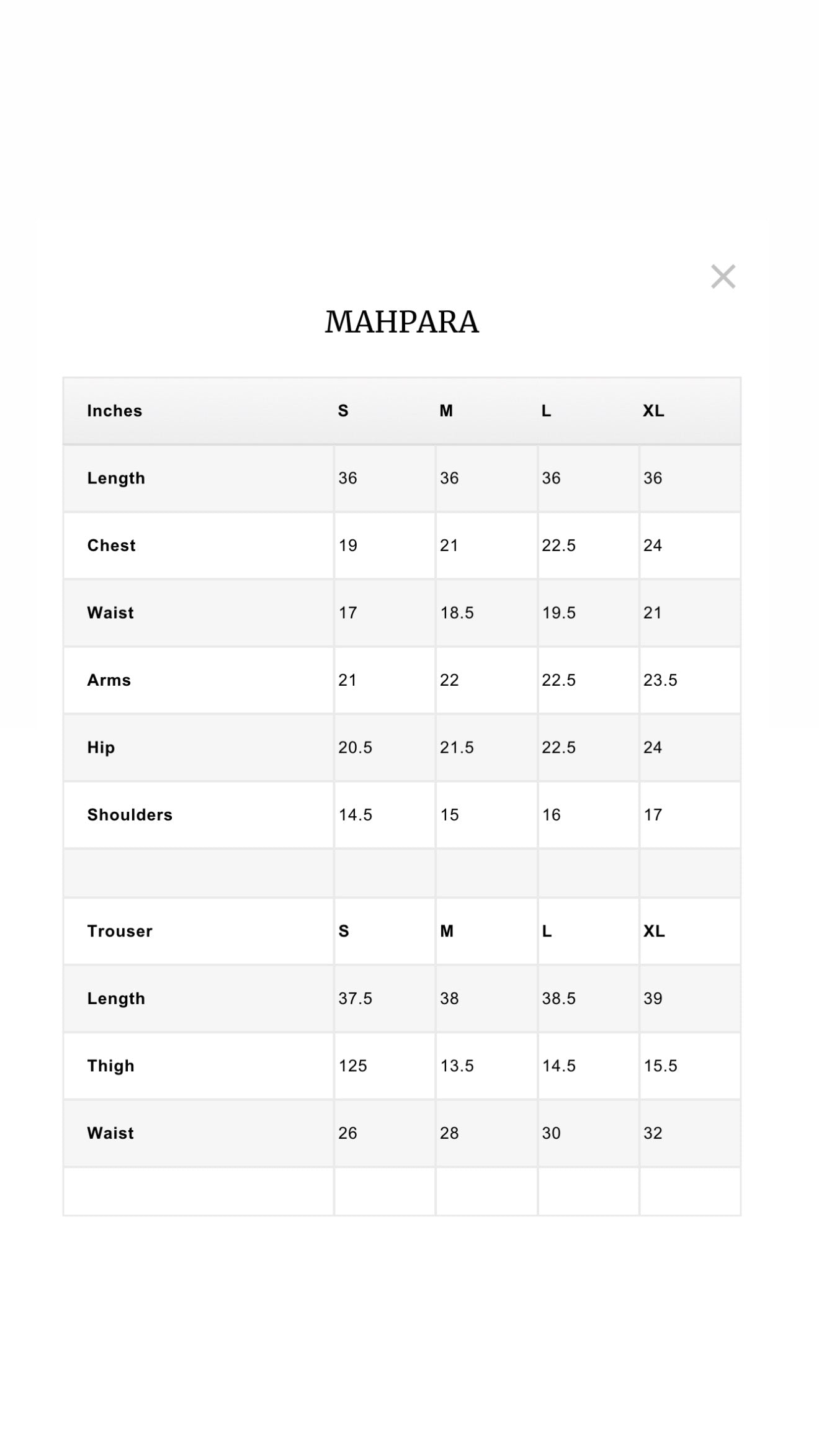 ×

MAHPARA

| Inches | S | M | L | XL |
|---|---|---|---|---|
| Length | 36 | 36 | 36 | 36 |
| Chest | 19 | 21 | 22.5 | 24 |
| Waist | 17 | 18.5 | 19.5 | 21 |
| Arms | 21 | 22 | 22.5 | 23.5 |
| Hip | 20.5 | 21.5 | 22.5 | 24 |
| Shoulders | 14.5 | 15 | 16 | 17 |
| | | | | |
| Trouser | S | M | L | XL |
| Length | 37.5 | 38 | 38.5 | 39 |
| Thigh | 125 | 13.5 | 14.5 | 15.5 |
| Waist | 26 | 28 | 30 | 32 |
| | | | | |